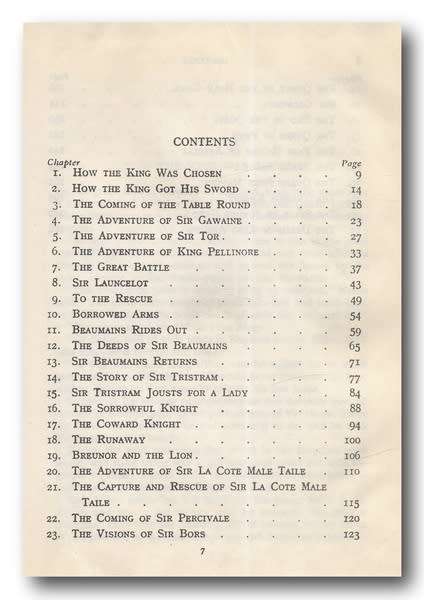 CONTENTS

| Chapter | | Page |
|---|---|---|
| 1. | How the King Was Chosen | 9 |
| 2. | How the King Got His Sword | 14 |
| 3. | The Coming of the Table Round | 18 |
| 4. | The Adventure of Sir Gawaine | 23 |
| 5. | The Adventure of Sir Tor | 27 |
| 6. | The Adventure of King Pellinore | 33 |
| 7. | The Great Battle | 37 |
| 8. | Sir Launcelot | 43 |
| 9. | To the Rescue | 49 |
| 10. | Borrowed Arms | 54 |
| 11. | Beaumains Rides Out | 59 |
| 12. | The Deeds of Sir Beaumains | 65 |
| 13. | Sir Beaumains Returns | 71 |
| 14. | The Story of Sir Tristram | 77 |
| 15. | Sir Tristram Jousts for a Lady | 84 |
| 16. | The Sorrowful Knight | 88 |
| 17. | The Coward Knight | 94 |
| 18. | The Runaway | 100 |
| 19. | Breunor and the Lion | 106 |
| 20. | The Adventure of Sir La Cote Male Taile | 110 |
| 21. | The Capture and Rescue of Sir La Cote Male Taile | 115 |
| 22. | The Coming of Sir Percivale | 120 |
| 23. | The Visions of Sir Bors | 123 |

7